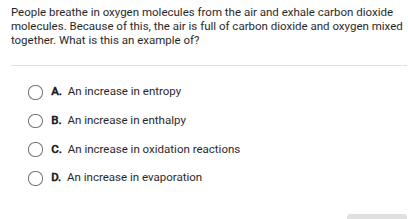 People breathe in oxygen molecules from the air and exhale carbon dioxide molecules. Because of this, the air is full of carbon dioxide and oxygen mixed together. What is this an example of?

A. An increase in entropy

B. An increase in enthalpy

C. An increase in oxidation reactions

D. An increase in evaporation